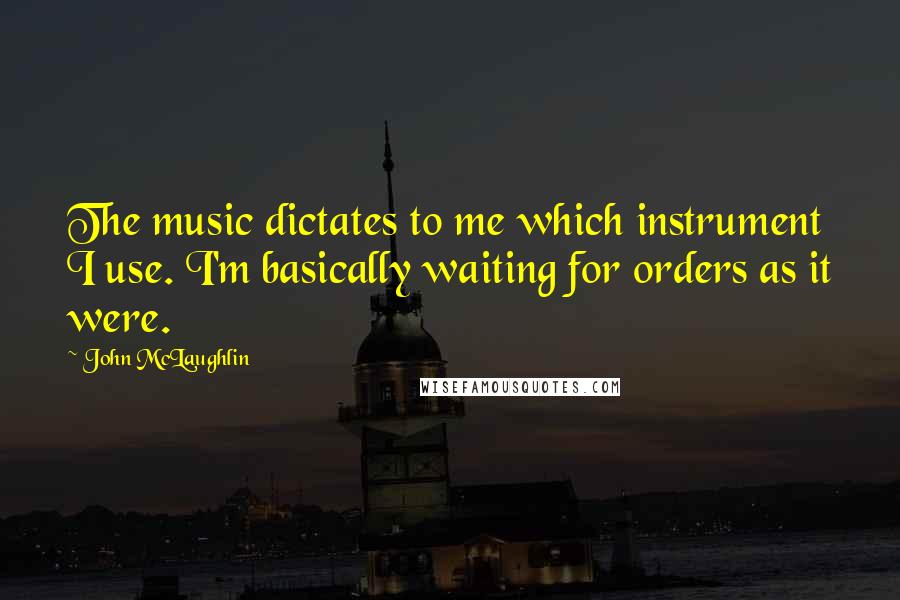 The music dictates to me which instrument I use. I'm basically waiting for orders as it were.

~ John McLaughlin

WISEFAMOUSQUOTES.COM